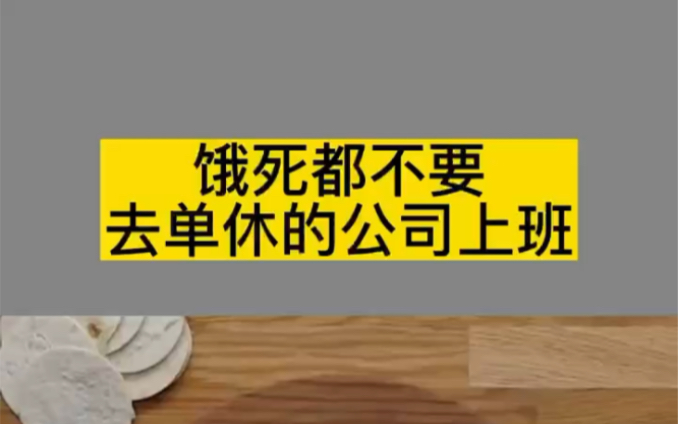 饿死都不要
去单休的公司上班